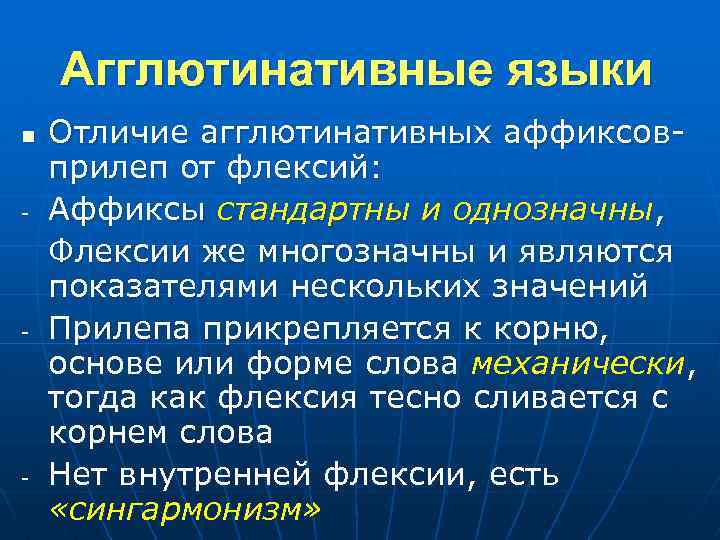 Агглютинативные языки

■ Отличие агглютинативных аффиксов-прилеп от флексий:

- Аффиксы стандартны и однозначны,

Флексии же многозначны и являются показателями нескольких значений

- Прилепа прикрепляется к корню, основе или форме слова механически, тогда как флексия тесно сливается с корнем слова

- Нет внутренней флексии, есть «сингармонизм»